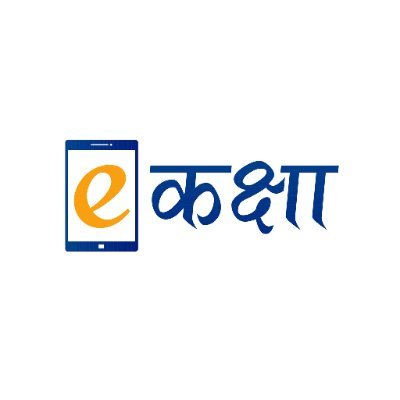 e कक्षा